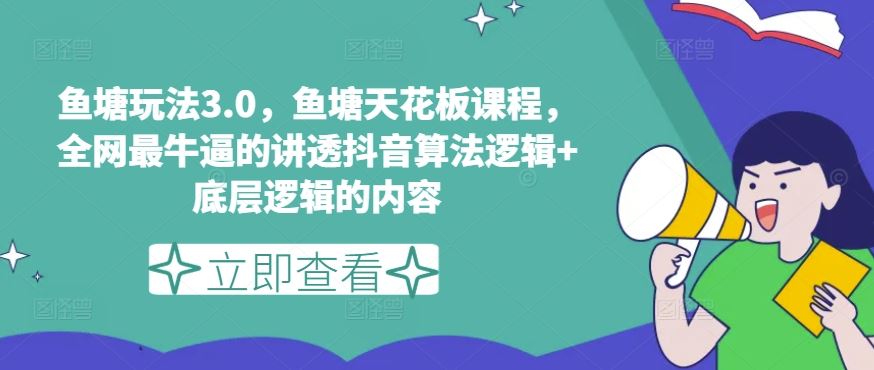 鱼塘玩法3.0，鱼塘天花板课程，全网最牛逼的讲透抖音算法逻辑+底层逻辑的内容

立即查看